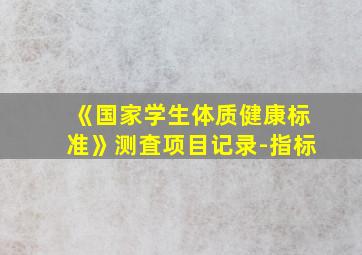 《国家学生体质健康标准》测查项目记录-指标